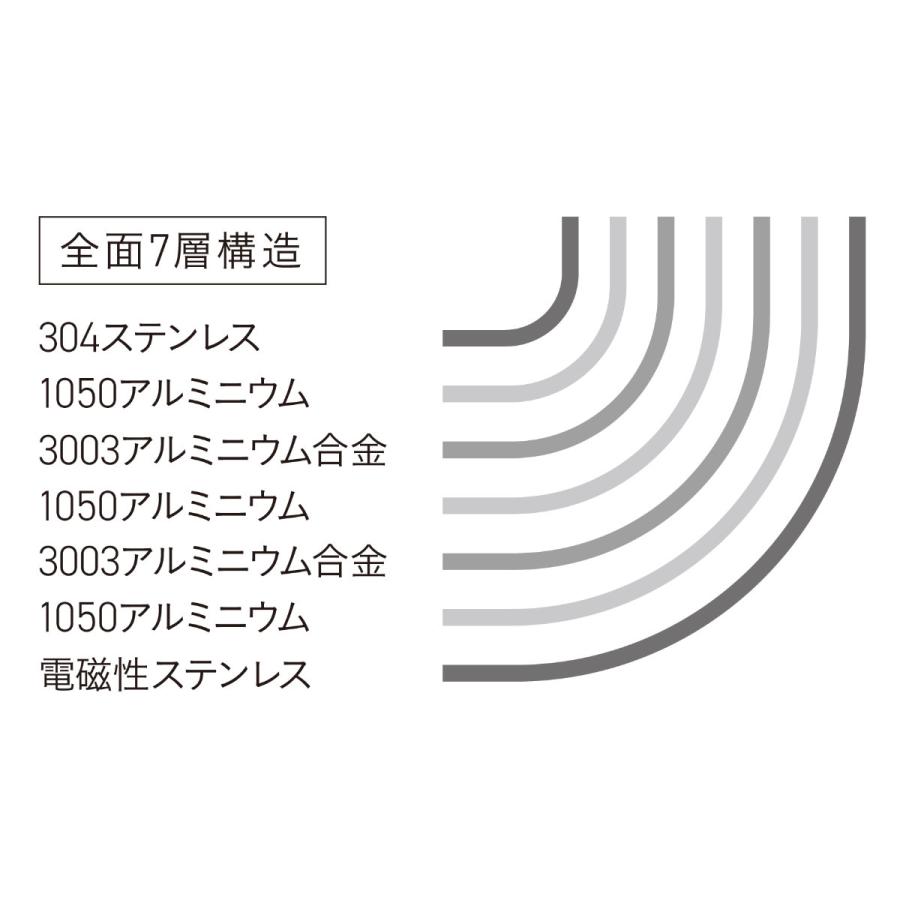 全面7層構造

304ステンレス
1050アルミニウム
3003アルミニウム合金
1050アルミニウム
3003アルミニウム合金
1050アルミニウム
電磁性ステンレス